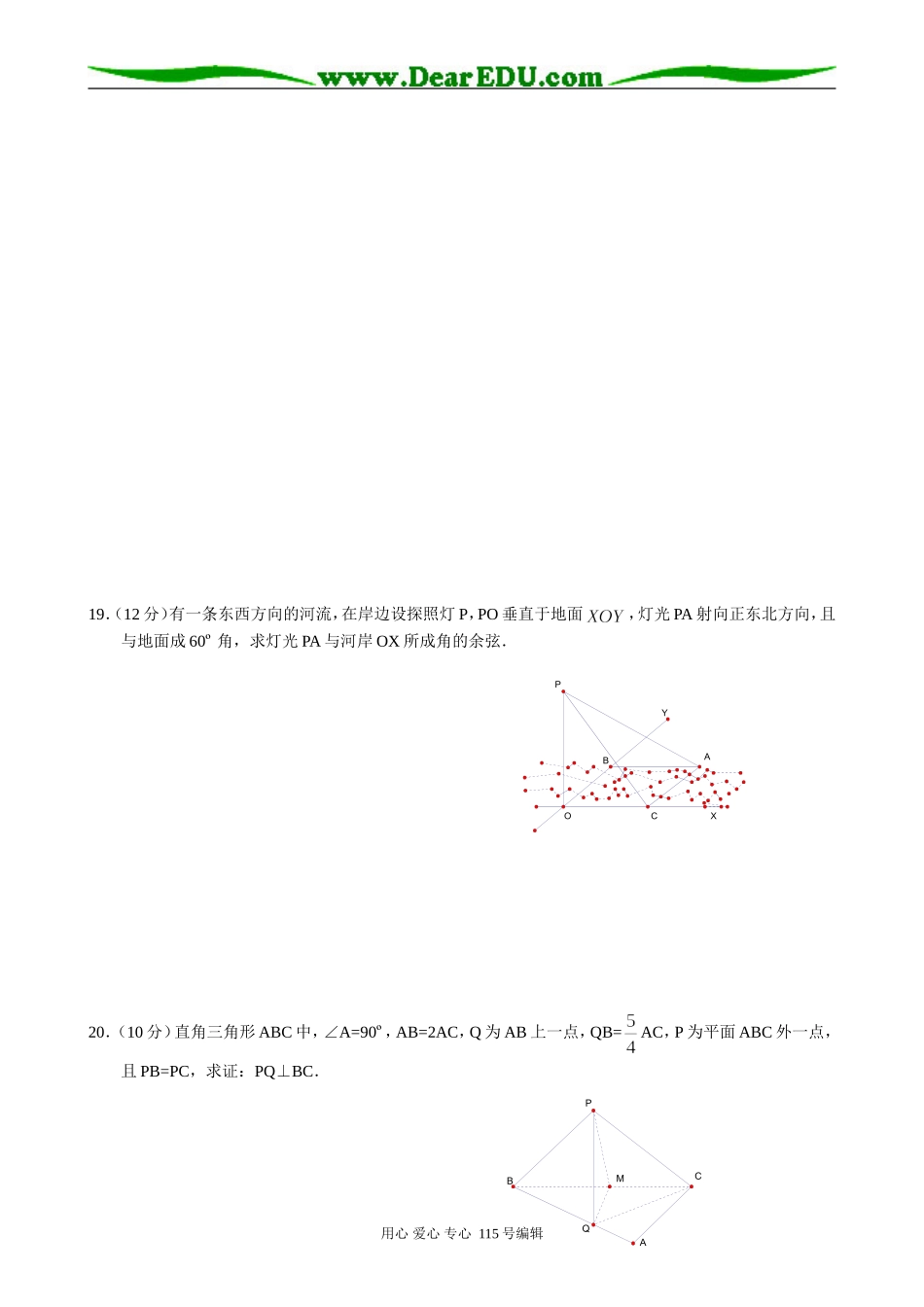 www.DearEDU.com

19.（12 分）有一条东西方向的河流，在岸边设探照灯 P，PO 垂直于地面 $XOY$，灯光 PA 射向正东北方向，且与地面成 60º 角，求灯光 PA 与河岸 OX 所成角的余弦.

P
Y
B
A
O
C
X

20.（10 分）直角三角形 ABC 中，∠A=90º，AB=2AC，Q 为 AB 上一点，QB=$\frac{5}{4}$AC，P 为平面 ABC 外一点，且 PB=PC，求证：PQ⊥BC.

P
B
M
C
Q
A

用心 爱心 专心 115 号编辑